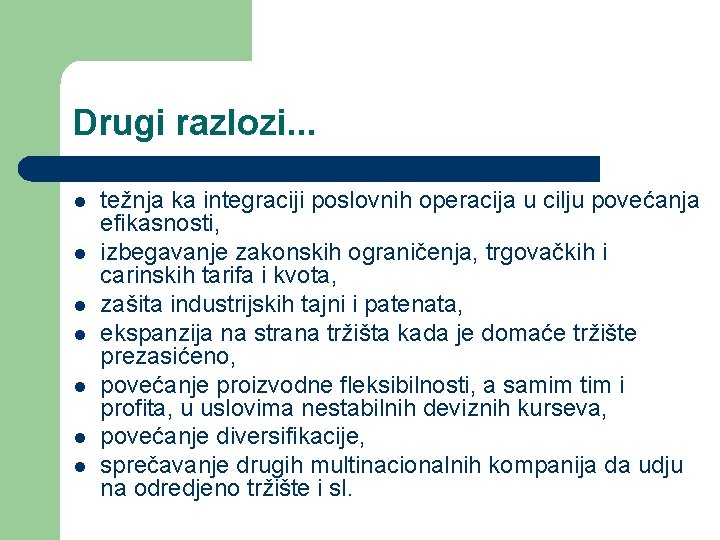 Drugi razlozi...

- težnja ka integraciji poslovnih operacija u cilju povećanja efikasnosti,
- izbegavanje zakonskih ograničenja, trgovačkih i carinskih tarifa i kvota,
- zašita industrijskih tajni i patenata,
- ekspanzija na strana tržišta kada je domaće tržište prezasićeno,
- povećanje proizvodne fleksibilnosti, a samim tim i profita, u uslovima nestabilnih deviznih kurseva,
- povećanje diversifikacije,
- sprečavanje drugih multinacionalnih kompanija da udju na odredjeno tržište i sl.